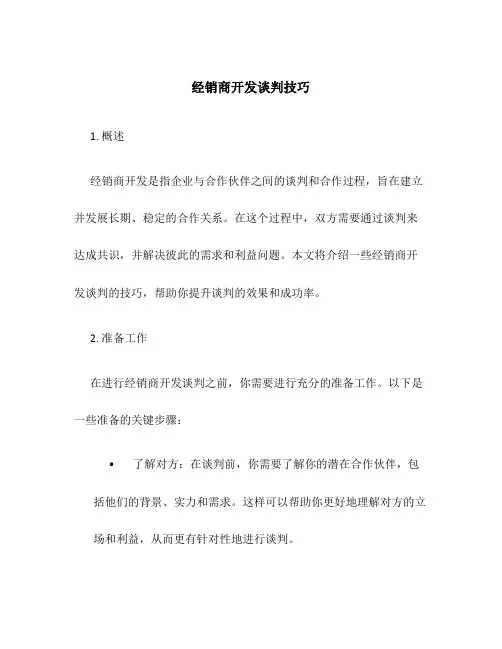 经销商开发谈判技巧

1. 概述

经销商开发是指企业与合作伙伴之间的谈判和合作过程，旨在建立并发展长期、稳定的合作关系。在这个过程中，双方需要通过谈判来达成共识，并解决彼此的需求和利益问题。本文将介绍一些经销商开发谈判的技巧，帮助你提升谈判的效果和成功率。

2. 准备工作

在进行经销商开发谈判之前，你需要进行充分的准备工作。以下是一些准备的关键步骤：

• 了解对方：在谈判前，你需要了解你的潜在合作伙伴，包括他们的背景、实力和需求。这样可以帮助你更好地理解对方的立场和利益，从而更有针对性地进行谈判。